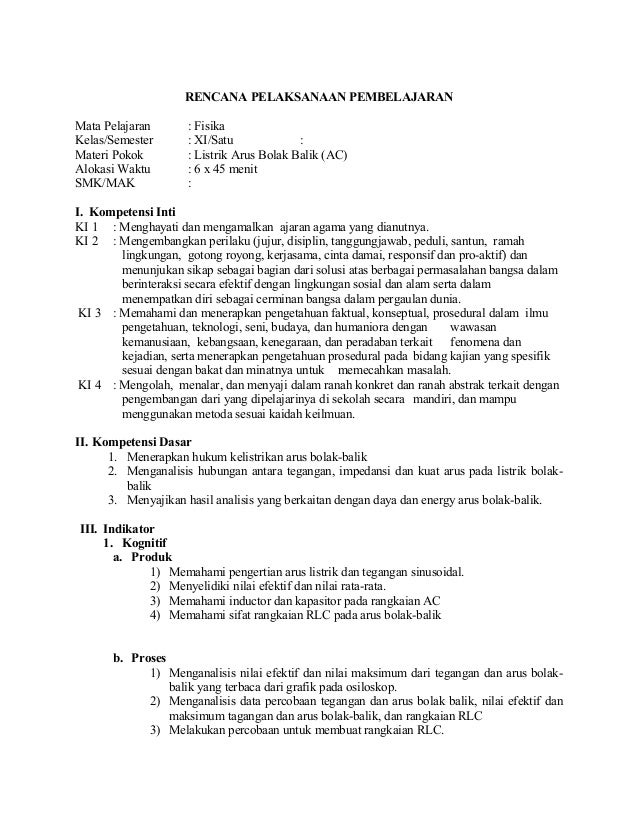 RENCANA PELAKSANAAN PEMBELAJARAN

Mata Pelajaran : Fisika
Kelas/Semester : XI/Satu :
Materi Pokok : Listrik Arus Bolak Balik (AC)
Alokasi Waktu : 6 x 45 menit
SMK/MAK :

I. Kompetensi Inti
KI 1 : Menghayati dan mengamalkan ajaran agama yang dianutnya.
KI 2 : Mengembangkan perilaku (jujur, disiplin, tanggungjawab, peduli, santun, ramah lingkungan, gotong royong, kerjasama, cinta damai, responsif dan pro-aktif) dan menunjukan sikap sebagai bagian dari solusi atas berbagai permasalahan bangsa dalam berinteraksi secara efektif dengan lingkungan sosial dan alam serta dalam menempatkan diri sebagai cerminan bangsa dalam pergaulan dunia.
KI 3 : Memahami dan menerapkan pengetahuan faktual, konseptual, prosedural dalam ilmu pengetahuan, teknologi, seni, budaya, dan humaniora dengan wawasan kemanusiaan, kebangsaan, kenegaraan, dan peradaban terkait fenomena dan kejadian, serta menerapkan pengetahuan prosedural pada bidang kajian yang spesifik sesuai dengan bakat dan minatnya untuk memecahkan masalah.
KI 4 : Mengolah, menalar, dan menyaji dalam ranah konkret dan ranah abstrak terkait dengan pengembangan dari yang dipelajarinya di sekolah secara mandiri, dan mampu menggunakan metoda sesuai kaidah keilmuan.

II. Kompetensi Dasar
1. Menerapkan hukum kelistrikan arus bolak-balik
2. Menganalisis hubungan antara tegangan, impedansi dan kuat arus pada listrik bolak-balik
3. Menyajikan hasil analisis yang berkaitan dengan daya dan energy arus bolak-balik.

III. Indikator
1. Kognitif
a. Produk
1) Memahami pengertian arus listrik dan tegangan sinusoidal.
2) Menyelidiki nilai efektif dan nilai rata-rata.
3) Memahami inductor dan kapasitor pada rangkaian AC
4) Memahami sifat rangkaian RLC pada arus bolak-balik

b. Proses
1) Menganalisis nilai efektif dan nilai maksimum dari tegangan dan arus bolak-balik yang terbaca dari grafik pada osiloskop.
2) Menganalisis data percobaan tegangan dan arus bolak balik, nilai efektif dan maksimum tagangan dan arus bolak-balik, dan rangkaian RLC
3) Melakukan percobaan untuk membuat rangkaian RLC.